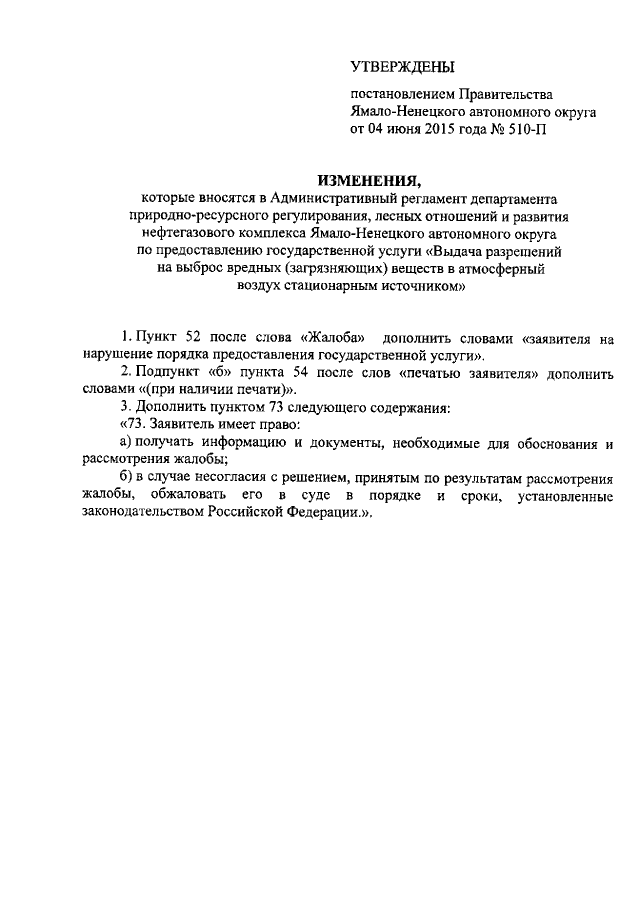 УТВЕРЖДЕНЫ

постановлением Правительства
Ямало-Ненецкого автономного округа
от 04 июня 2015 года № 510-П

ИЗМЕНЕНИЯ,

которые вносятся в Административный регламент департамента природно-ресурсного регулирования, лесных отношений и развития нефтегазового комплекса Ямало-Ненецкого автономного округа по предоставлению государственной услуги «Выдача разрешений на выброс вредных (загрязняющих) веществ в атмосферный воздух стационарным источником»

1. Пункт 52 после слова «Жалоба» дополнить словами «заявителя на нарушение порядка предоставления государственной услуги».

2. Подпункт «б» пункта 54 после слов «печатью заявителя» дополнить словами «(при наличии печати)».

3. Дополнить пунктом 73 следующего содержания:

«73. Заявитель имеет право:

а) получать информацию и документы, необходимые для обоснования и рассмотрения жалобы;

б) в случае несогласия с решением, принятым по результатам рассмотрения жалобы, обжаловать его в суде в порядке и сроки, установленные законодательством Российской Федерации.».